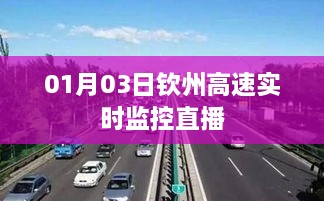 01月03日钦州高速实时监控直播